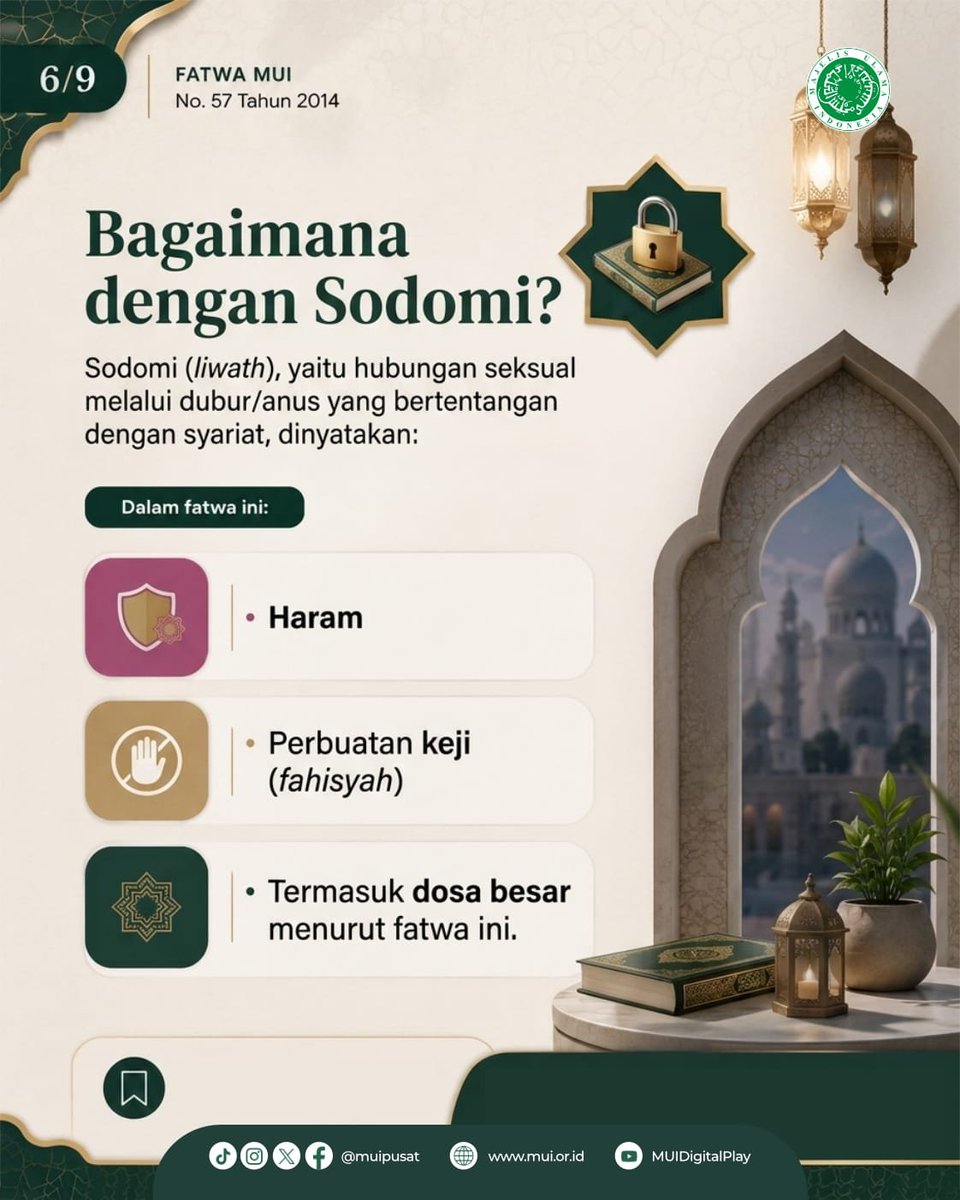 6/9

FATWA MUI
No. 57 Tahun 2014

MAJELIS ULAMA INDONESIA

Bagaimana dengan Sodomi?

Sodomi (liwath), yaitu hubungan seksual melalui dubur/anus yang bertentangan dengan syariat, dinyatakan:

Dalam fatwa ini:

• Haram

• Perbuatan keji (fahisyah)

• Termasuk dosa besar menurut fatwa ini.

@muipusat www.mui.or.id MUIDigitalPlay